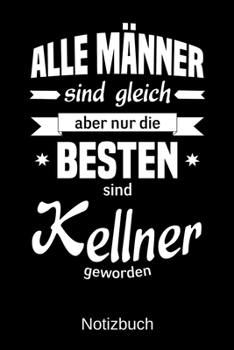 ALLE MÄNNER
sind gleich
aber nur die
BESTEN
sind
Kellner
geworden

Notizbuch